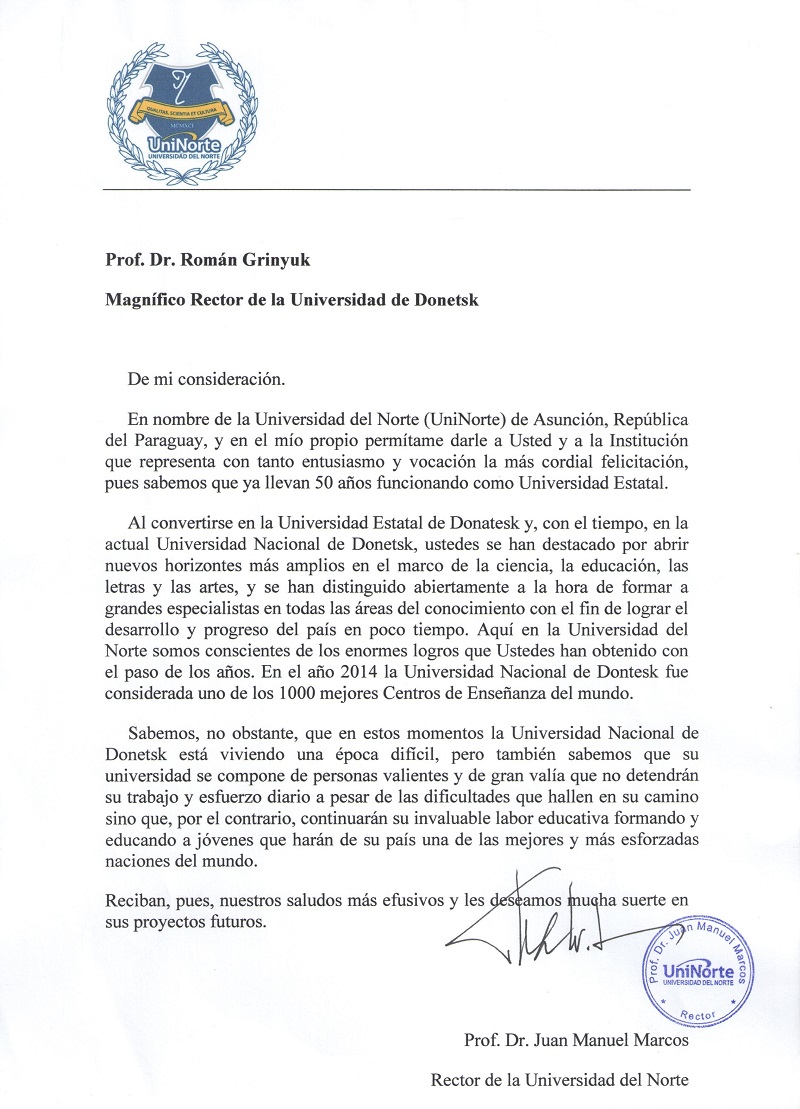 QUALITAS, SCIENTIA ET CULTURA
MCMXCI
UniNorte
UNIVERSIDAD DEL NORTE

Prof. Dr. Román Grinyuk

Magnífico Rector de la Universidad de Donetsk

De mi consideración.

En nombre de la Universidad del Norte (UniNorte) de Asunción, República del Paraguay, y en el mío propio permítame darle a Usted y a la Institución que representa con tanto entusiasmo y vocación la más cordial felicitación, pues sabemos que ya llevan 50 años funcionando como Universidad Estatal.

Al convertirse en la Universidad Estatal de Donatesk y, con el tiempo, en la actual Universidad Nacional de Donetsk, ustedes se han destacado por abrir nuevos horizontes más amplios en el marco de la ciencia, la educación, las letras y las artes, y se han distinguido abiertamente a la hora de formar a grandes especialistas en todas las áreas del conocimiento con el fin de lograr el desarrollo y progreso del país en poco tiempo. Aquí en la Universidad del Norte somos conscientes de los enormes logros que Ustedes han obtenido con el paso de los años. En el año 2014 la Universidad Nacional de Dontesk fue considerada uno de los 1000 mejores Centros de Enseñanza del mundo.

Sabemos, no obstante, que en estos momentos la Universidad Nacional de Donetsk está viviendo una época difícil, pero también sabemos que su universidad se compone de personas valientes y de gran valía que no detendrán su trabajo y esfuerzo diario a pesar de las dificultades que hallen en su camino sino que, por el contrario, continuarán su invaluable labor educativa formando y educando a jóvenes que harán de su país una de las mejores y más esforzadas naciones del mundo.

Reciban, pues, nuestros saludos más efusivos y les deseamos mucha suerte en sus proyectos futuros.

Prof. Dr. Juan Manuel Marcos
UniNorte
UNIVERSIDAD DEL NORTE
Rector

Prof. Dr. Juan Manuel Marcos

Rector de la Universidad del Norte